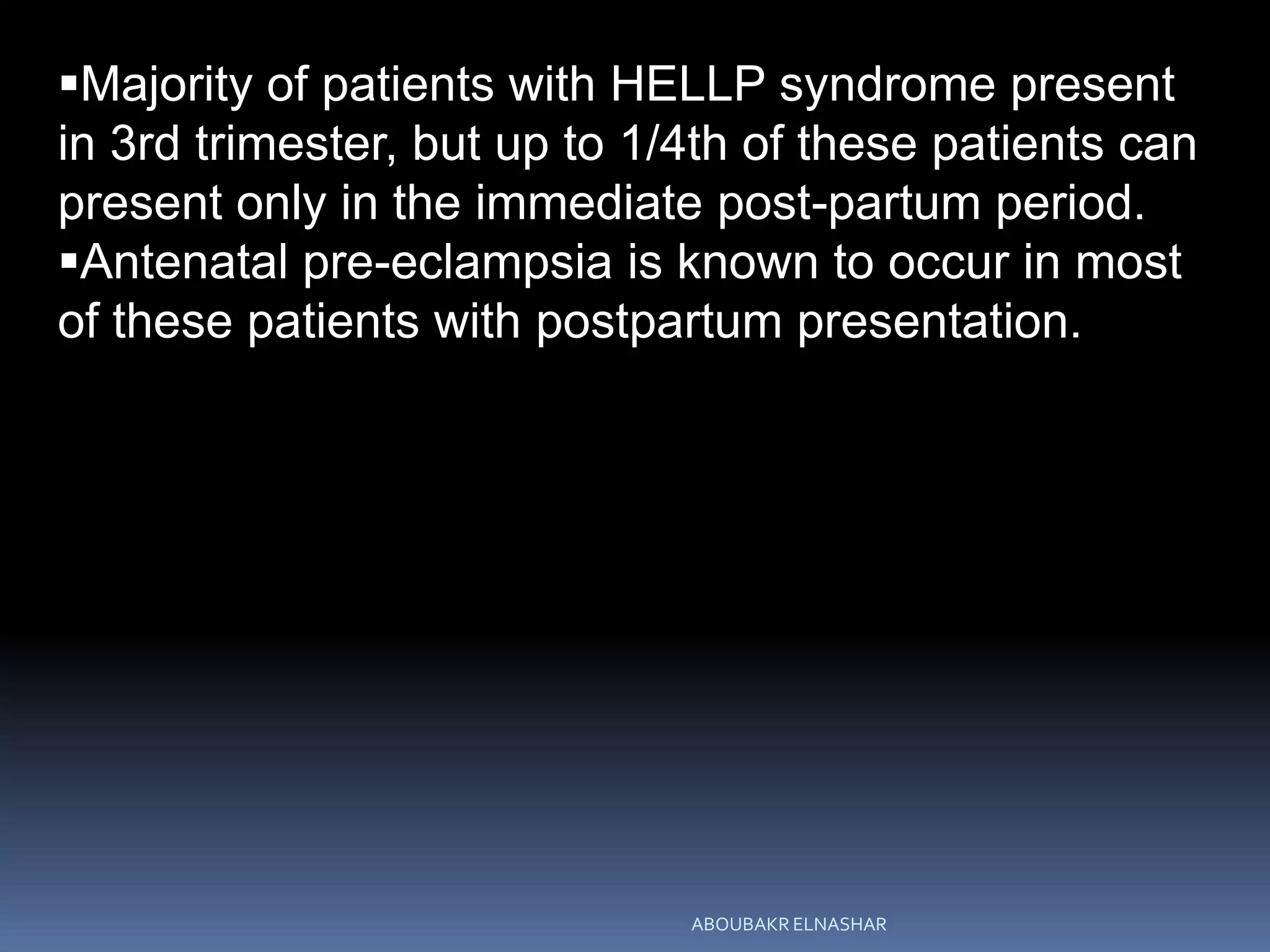 ▪Majority of patients with HELLP syndrome present in 3rd trimester, but up to 1/4th of these patients can present only in the immediate post-partum period.
▪Antenatal pre-eclampsia is known to occur in most of these patients with postpartum presentation.

ABOUBAKR ELNASHAR